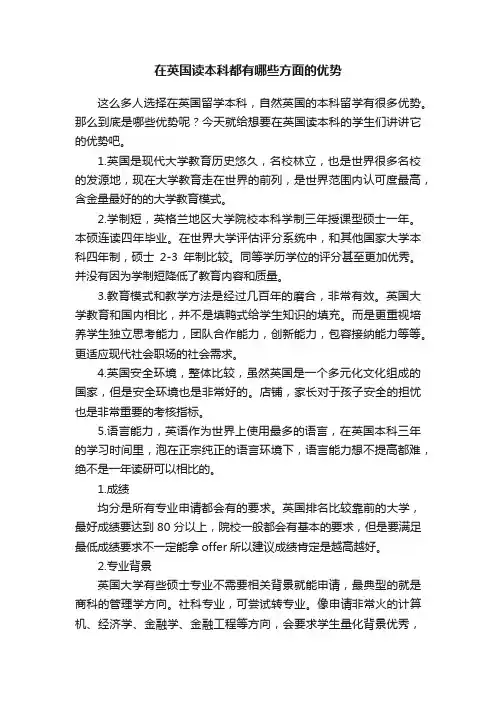 在英国读本科都有哪些方面的优势

这么多人选择在英国留学本科，自然英国的本科留学有很多优势。那么到底是哪些优势呢？今天就给想要在英国读本科的学生们讲讲它的优势吧。

1.英国是现代大学教育历史悠久，名校林立，也是世界很多名校的发源地，现在大学教育走在世界的前列，是世界范围内认可度最高，含金量最好的的大学教育模式。

2.学制短，英格兰地区大学院校本科学制三年授课型硕士一年。本硕连读四年毕业。在世界大学评估评分系统中，和其他国家大学本科四年制，硕士 2-3 年制比较。同等学历学位的评分甚至更加优秀。并没有因为学制短降低了教育内容和质量。

3.教育模式和教学方法是经过几百年的磨合，非常有效。英国大学教育和国内相比，并不是填鸭式给学生知识的填充。而是更重视培养学生独立思考能力，团队合作能力，创新能力，包容接纳能力等等。更适应现代社会职场的社会需求。

4.英国安全环境，整体比较，虽然英国是一个多元化文化组成的国家，但是安全环境也是非常好的。店铺，家长对于孩子安全的担忧也是非常重要的考核指标。

5.语言能力，英语作为世界上使用最多的语言，在英国本科三年的学习时间里，泡在正宗纯正的语言环境下，语言能力想不提高都难，绝不是一年读研可以相比的。

1.成绩

均分是所有专业申请都会有的要求。英国排名比较靠前的大学，最好成绩要达到 80 分以上，院校一般都会有基本的要求，但是要满足最低成绩要求不一定能拿 offer 所以建议成绩肯定是越高越好。

2.专业背景

英国大学有些硕士专业不需要相关背景就能申请，最典型的就是商科的管理学方向。社科专业，可尝试转专业。像申请非常火的计算机、经济学、金融学、金融工程等方向，会要求学生量化背景优秀，